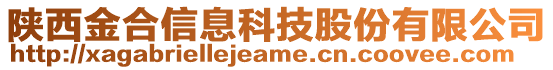 陕西金合信息科技股份有限公司
http://xagabriellejeame.cn.coovee.com